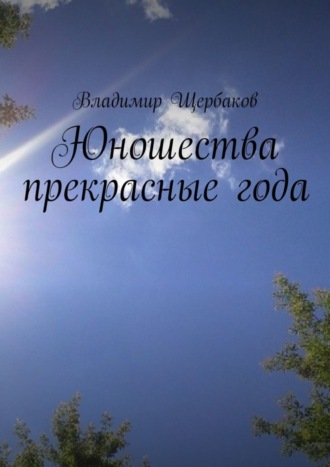 Владимир Щербаков

Юношества прекрасные года